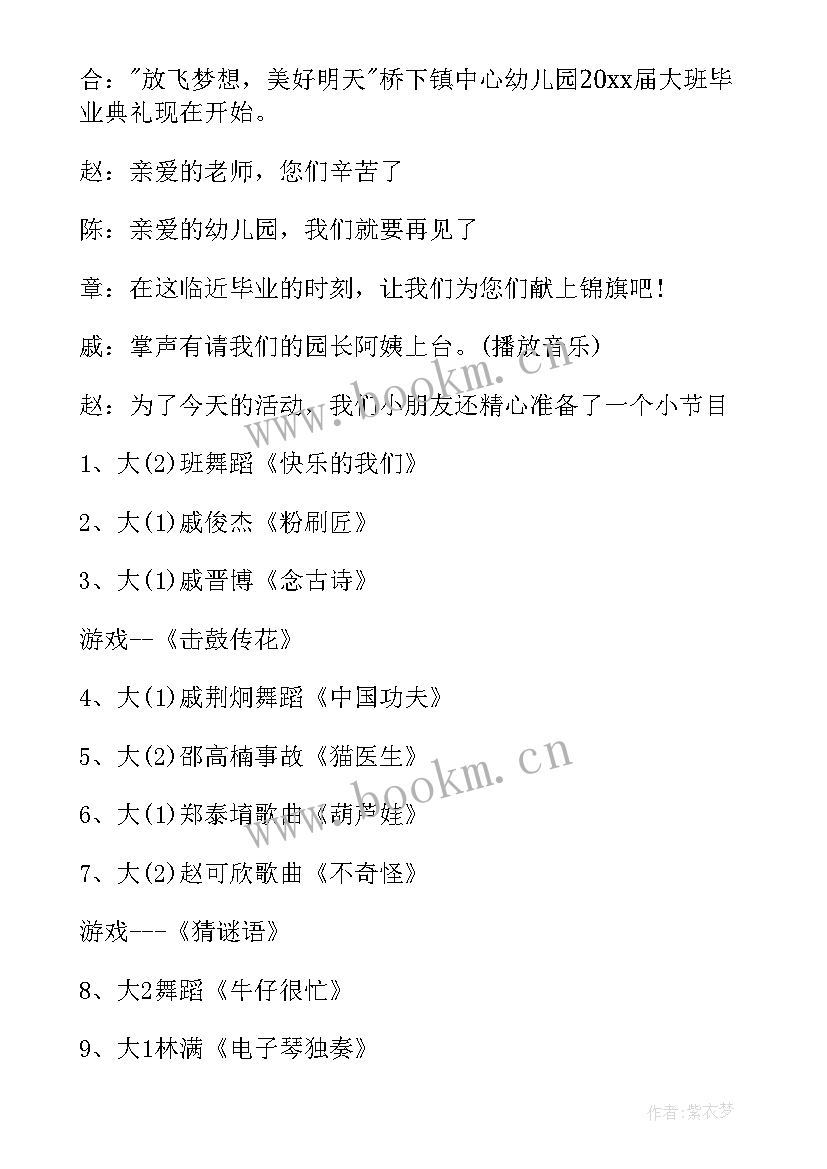 合："放飞梦想，美好明天"桥下镇中心幼儿园20xx届大班毕业典礼现在开始。

赵：亲爱的老师，您们辛苦了

陈：亲爱的幼儿园，我们就要再见了

章：在这临近毕业的时刻，让我们为您们献上锦旗吧！

戚：掌声有请我们的园长阿姨上台。(播放音乐)

赵：为了今天的活动，我们小朋友还精心准备了一个小节目

1、大(2)班舞蹈《快乐的我们》

2、大(1)戚俊杰《粉刷匠》

3、大(1)戚晋博《念古诗》

游戏--《击鼓传花》

4、大(1)戚荆炯舞蹈《中国功夫》

5、大(2)邵高楠事故《猫医生》

6、大(1)郑泰堉歌曲《葫芦娃》

7、大(2)赵可欣歌曲《不奇怪》

游戏---《猜谜语》

8、大2舞蹈《牛仔很忙》

9、大1林满《电子琴独奏》

www.bookm.cn

www.bookm.cn

作者：紫衣梦